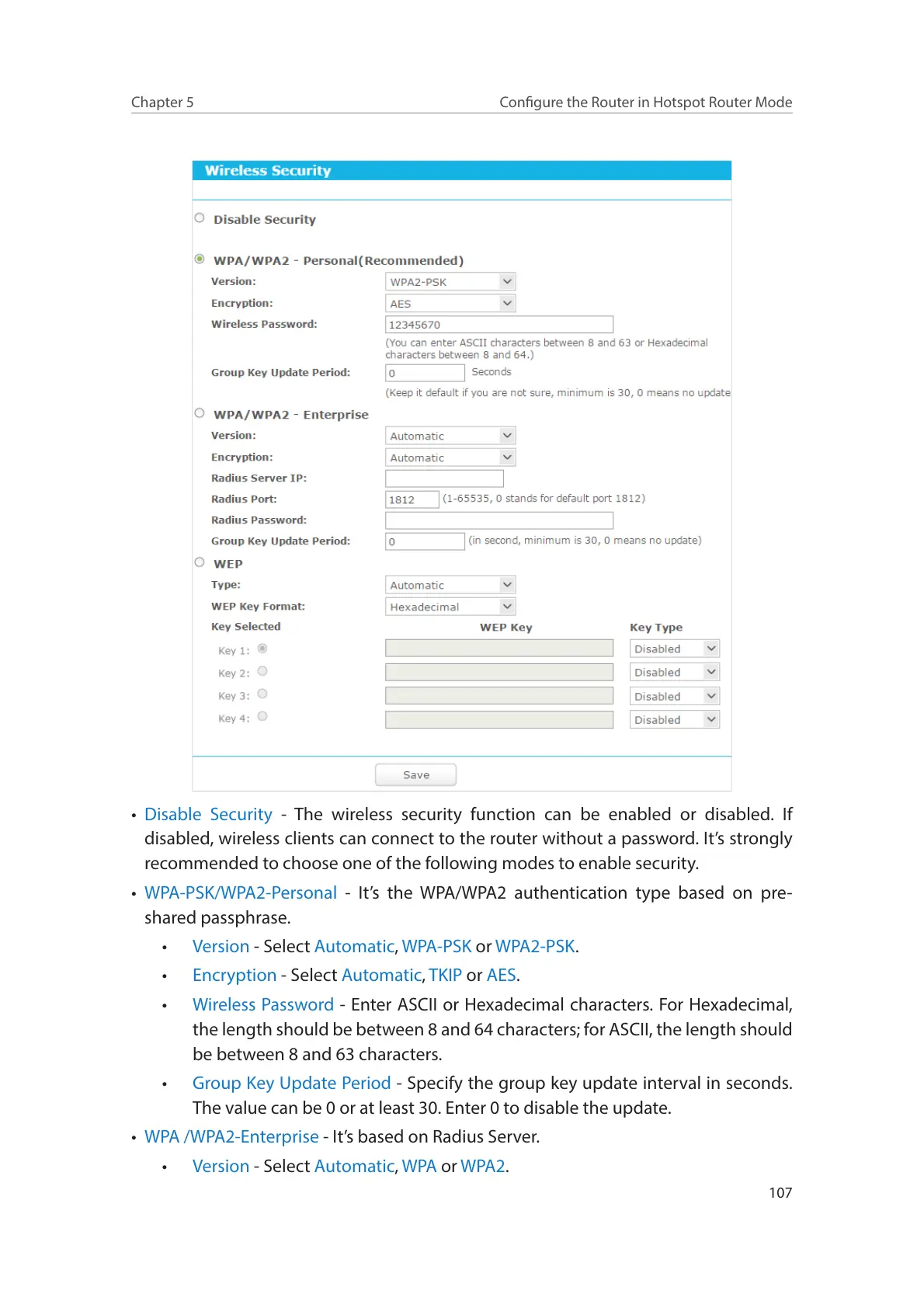 Chapter 5

Configure the Router in Hotspot Router Mode

Wireless Security

Disable Security

WPA/WPA2 - Personal(Recommended)

Version: WPA2-PSK

Encryption: AES

Wireless Password: 12345670

(You can enter ASCII characters between 8 and 63 or Hexadecimal characters between 8 and 64.)

Group Key Update Period: 0 Seconds

(Keep it default if you are not sure, minimum is 30, 0 means no update

WPA/WPA2 - Enterprise

Version: Automatic

Encryption: Automatic

Radius Server IP:

Radius Port: 1812 (1-65535, 0 stands for default port 1812)

Radius Password:

Group Key Update Period: 0 (in second, minimum is 30, 0 means no update)

WEP

Type: Automatic

WEP Key Format: Hexadecimal

| Key Selected | WEP Key | Key Type |
|---|---|---|
| Key 1: | | Disabled |
| Key 2: | | Disabled |
| Key 3: | | Disabled |
| Key 4: | | Disabled |

Save

• Disable Security - The wireless security function can be enabled or disabled. If disabled, wireless clients can connect to the router without a password. It's strongly recommended to choose one of the following modes to enable security.

• WPA-PSK/WPA2-Personal - It's the WPA/WPA2 authentication type based on pre-shared passphrase.

• Version - Select Automatic, WPA-PSK or WPA2-PSK.

• Encryption - Select Automatic, TKIP or AES.

• Wireless Password - Enter ASCII or Hexadecimal characters. For Hexadecimal, the length should be between 8 and 64 characters; for ASCII, the length should be between 8 and 63 characters.

• Group Key Update Period - Specify the group key update interval in seconds. The value can be 0 or at least 30. Enter 0 to disable the update.

• WPA /WPA2-Enterprise - It's based on Radius Server.

• Version - Select Automatic, WPA or WPA2.

107